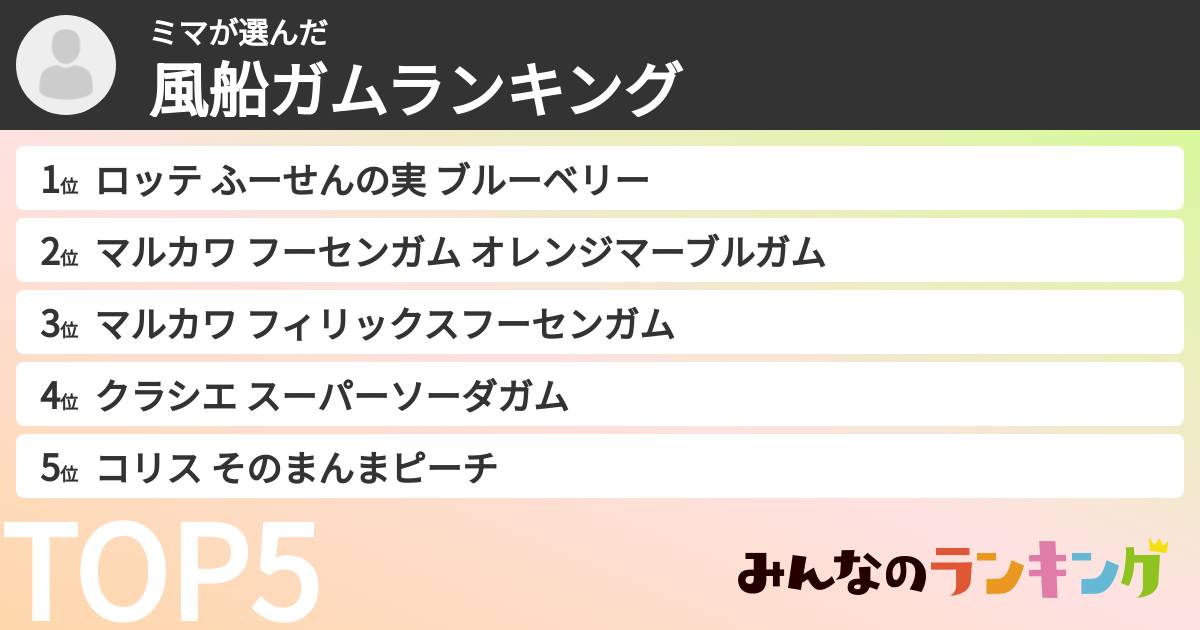 ミマが選んだ
風船ガムランキング

1位 ロッテ ふーせんの実 ブルーベリー

2位 マルカワ フーセンガム オレンジマーブルガム

3位 マルカワ フィリックスフーセンガム

4位 クラシエ スーパーソーダガム

5位 コリス そのまんまピーチ

TOP5

みんなのランキング